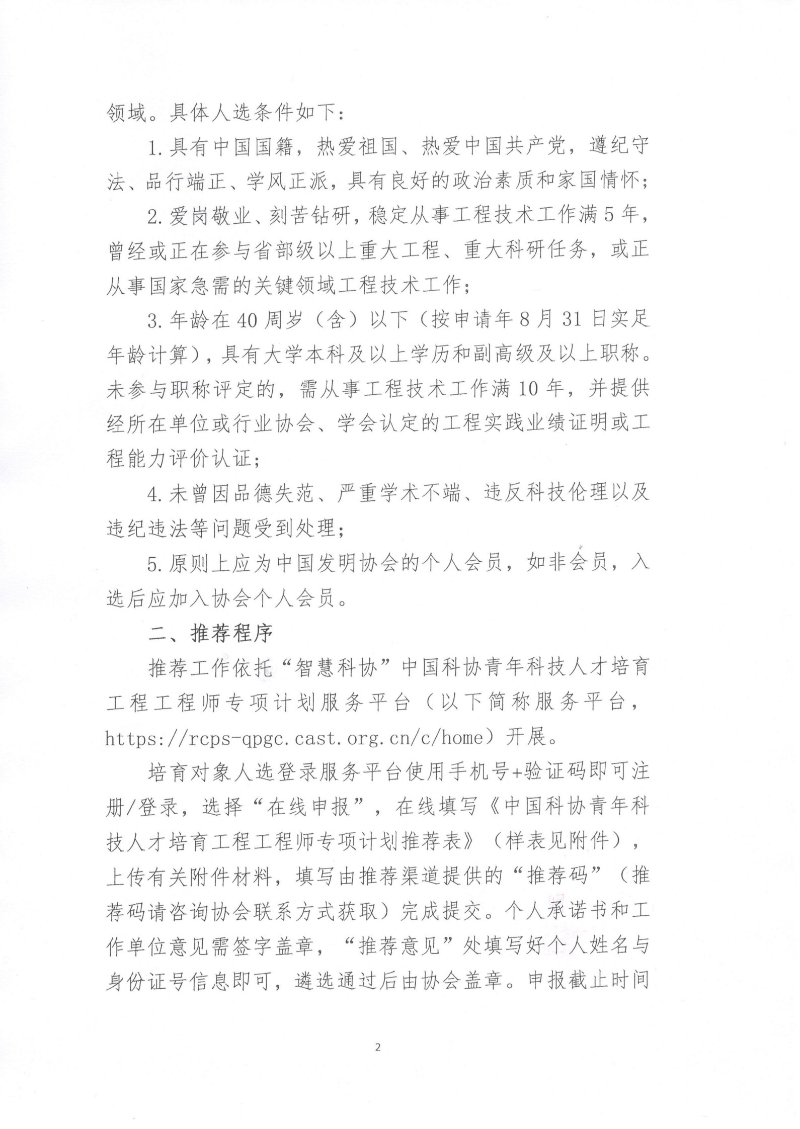 领域。具体人选条件如下：

1. 具有中国国籍，热爱祖国、热爱中国共产党，遵纪守法、品行端正、学风正派，具有良好的政治素质和家国情怀；

2. 爱岗敬业、刻苦钻研，稳定从事工程技术工作满 5 年，曾经或正在参与省部级以上重大工程、重大科研任务，或正从事国家急需的关键领域工程技术工作；

3. 年龄在 40 周岁（含）以下（按申请年 8 月 31 日实足年龄计算），具有大学本科及以上学历和副高级及以上职称。未参与职称评定的，需从事工程技术工作满 10 年，并提供经所在单位或行业协会、学会认定的工程实践业绩证明或工程能力评价认证；

4. 未曾因品德失范、严重学术不端、违反科技伦理以及违纪违法等问题受到处理；

5. 原则上应为中国发明协会的个人会员，如非会员，入选后应加入协会个人会员。

二、推荐程序

推荐工作依托“智慧科协”中国科协青年科技人才培育工程工程师专项计划服务平台（以下简称服务平台，https://rcps-qpgc.cast.org.cn/c/home）开展。

培育对象人选登录服务平台使用手机号+验证码即可注册/登录，选择“在线申报”，在线填写《中国科协青年科技人才培育工程工程师专项计划推荐表》（样表见附件），上传有关附件材料，填写由推荐渠道提供的“推荐码”（推荐码请咨询协会联系方式获取）完成提交。个人承诺书和工作单位意见需签字盖章，“推荐意见”处填写好个人姓名与身份证号信息即可，遴选通过后由协会盖章。申报截止时间

2